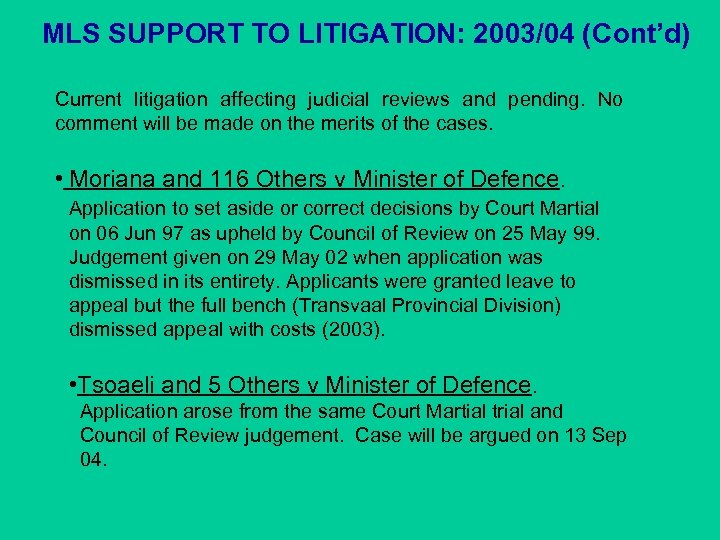 MLS SUPPORT TO LITIGATION: 2003/04 (Cont'd)

Current litigation affecting judicial reviews and pending. No comment will be made on the merits of the cases.

• Moriana and 116 Others v Minister of Defence.
Application to set aside or correct decisions by Court Martial on 06 Jun 97 as upheld by Council of Review on 25 May 99. Judgement given on 29 May 02 when application was dismissed in its entirety. Applicants were granted leave to appeal but the full bench (Transvaal Provincial Division) dismissed appeal with costs (2003).

•Tsoaeli and 5 Others v Minister of Defence.
Application arose from the same Court Martial trial and Council of Review judgement. Case will be argued on 13 Sep 04.